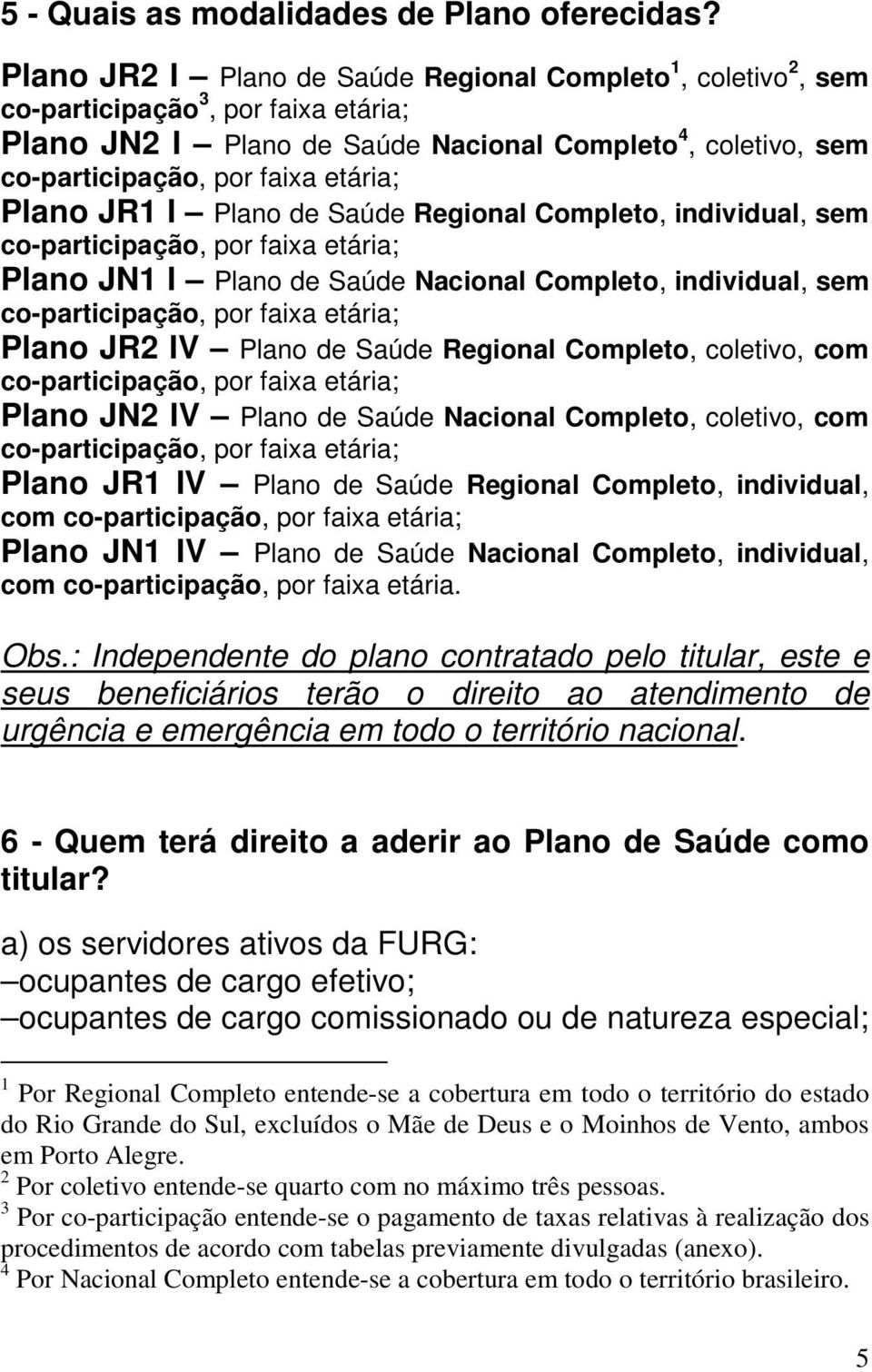 5 - Quais as modalidades de Plano oferecidas?

Plano JR2 I – Plano de Saúde Regional Completo$^1$, coletivo$^2$, sem co-participação$^3$, por faixa etária;
Plano JN2 I – Plano de Saúde Nacional Completo$^4$, coletivo, sem co-participação, por faixa etária;
Plano JR1 I – Plano de Saúde Regional Completo, individual, sem co-participação, por faixa etária;
Plano JN1 I – Plano de Saúde Nacional Completo, individual, sem co-participação, por faixa etária;
Plano JR2 IV – Plano de Saúde Regional Completo, coletivo, com co-participação, por faixa etária;
Plano JN2 IV – Plano de Saúde Nacional Completo, coletivo, com co-participação, por faixa etária;
Plano JR1 IV – Plano de Saúde Regional Completo, individual, com co-participação, por faixa etária;
Plano JN1 IV – Plano de Saúde Nacional Completo, individual, com co-participação, por faixa etária.

Obs.: Independente do plano contratado pelo titular, este e seus beneficiários terão o direito ao atendimento de urgência e emergência em todo o território nacional.

6 - Quem terá direito a aderir ao Plano de Saúde como titular?

a) os servidores ativos da FURG:
–ocupantes de cargo efetivo;
–ocupantes de cargo comissionado ou de natureza especial;

$^1$ Por Regional Completo entende-se a cobertura em todo o território do estado do Rio Grande do Sul, excluídos o Mãe de Deus e o Moinhos de Vento, ambos em Porto Alegre.
$^2$ Por coletivo entende-se quarto com no máximo três pessoas.
$^3$ Por co-participação entende-se o pagamento de taxas relativas à realização dos procedimentos de acordo com tabelas previamente divulgadas (anexo).
$^4$ Por Nacional Completo entende-se a cobertura em todo o território brasileiro.

5